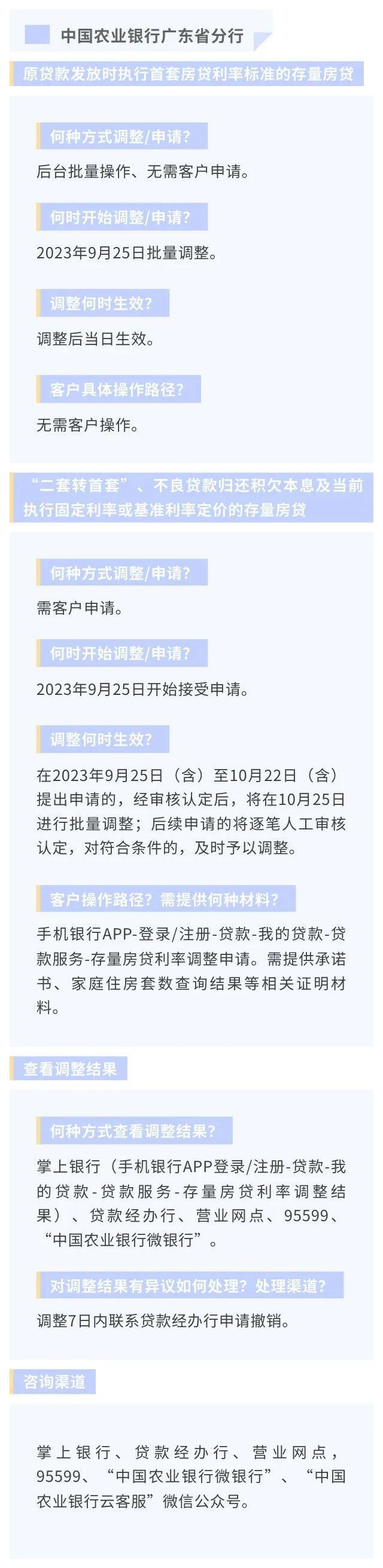 中国农业银行广东省分行

原贷款发放时执行首套房贷利率标准的存量房贷

何种方式调整/申请?

后台批量操作、无需客户申请。

何时开始调整/申请?

2023年9月25日批量调整。

调整何时生效?

调整后当日生效。

客户具体操作路径?

无需客户操作。

“二套转首套”、不良贷款归还积欠本息及当前执行固定利率或基准利率定价的存量房贷

何种方式调整/申请?

需客户申请。

何时开始调整/申请?

2023年9月25日开始接受申请。

调整何时生效?

在2023年9月25日（含）至10月22日（含）提出申请的，经审核认定后，将在10月25日进行批量调整；后续申请的将逐笔人工审核认定，对符合条件的，及时予以调整。

客户操作路径?需提供何种材料?

手机银行APP-登录/注册-贷款-我的贷款-贷款服务-存量房贷利率调整申请。需提供承诺书、家庭住房套数查询结果等相关证明材料。

查看调整结果

何种方式查看调整结果?

掌上银行（手机银行APP登录/注册-贷款-我的贷款-贷款服务-存量房贷利率调整结果）、贷款经办行、营业网点、95599、“中国农业银行微银行”。

对调整结果有异议如何处理?处理渠道?

调整7日内联系贷款经办行申请撤销。

咨询渠道

掌上银行、贷款经办行、营业网点，95599、“中国农业银行微银行”、“中国农业银行云客服”微信公众号。